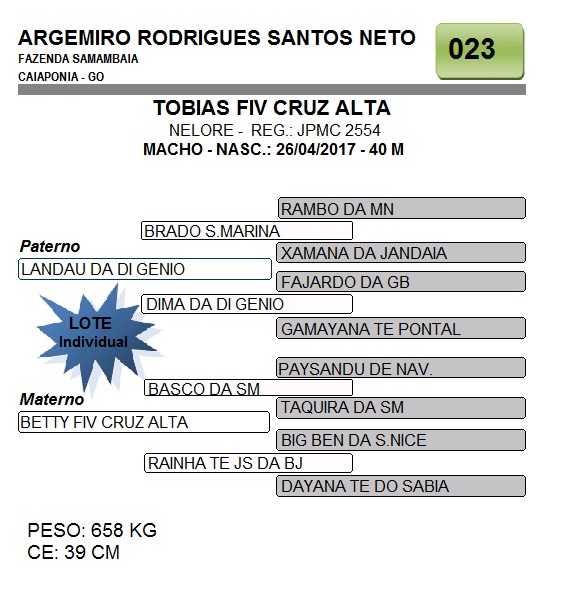 ARGEMIRO RODRIGUES SANTOS NETO
FAZENDA SAMAMBAIA
CAIAPONIA - GO

023

TOBIAS FIV CRUZ ALTA
NELORE - REG.: JPMC 2554
MACHO - NASC.: 26/04/2017 - 40 M

RAMBO DA MN
BRADO S.MARINA
Paterno
XAMANA DA JANDAIA
LANDAU DA DI GENIO
FAJARDO DA GB
DIMA DA DI GENIO
LOTE
Individual
GAMAYANA TE PONTAL
PAYSANDU DE NAV.
BASCO DA SM
Materno
TAQUIRA DA SM
BETTY FIV CRUZ ALTA
BIG BEN DA S.NICE
RAINHA TE JS DA BJ
DAYANA TE DO SABIA

PESO: 658 KG
CE: 39 CM